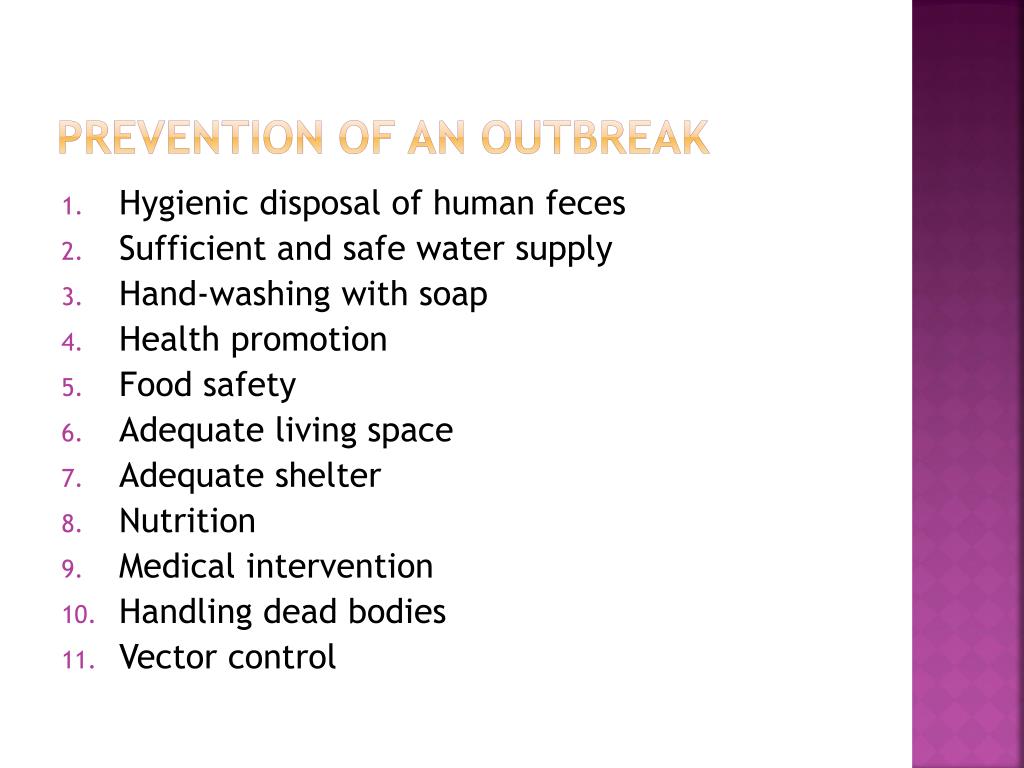 PREVENTION OF AN OUTBREAK

1. Hygienic disposal of human feces
2. Sufficient and safe water supply
3. Hand-washing with soap
4. Health promotion
5. Food safety
6. Adequate living space
7. Adequate shelter
8. Nutrition
9. Medical intervention
10. Handling dead bodies
11. Vector control